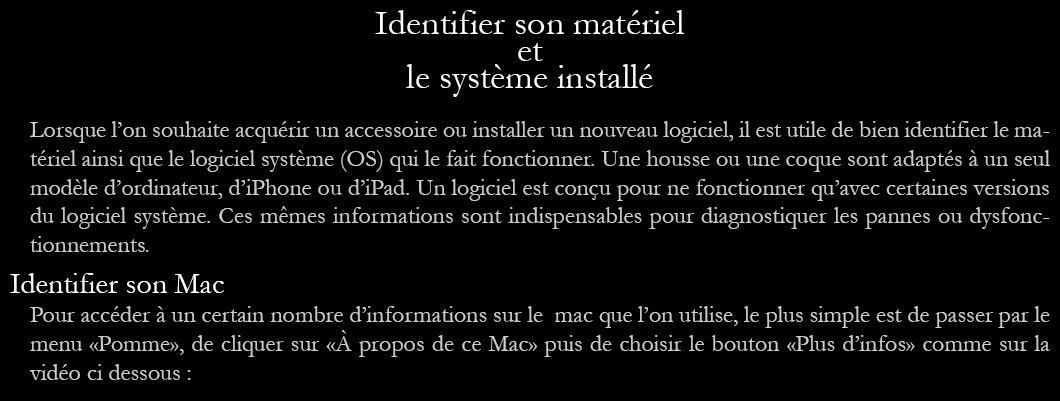 Identifier son matériel
et
le système installé

Lorsque l'on souhaite acquérir un accessoire ou installer un nouveau logiciel, il est utile de bien identifier le matériel ainsi que le logiciel système (OS) qui le fait fonctionner. Une housse ou une coque sont adaptés à un seul modèle d'ordinateur, d'iPhone ou d'iPad. Un logiciel est conçu pour ne fonctionner qu'avec certaines versions du logiciel système. Ces mêmes informations sont indispensables pour diagnostiquer les pannes ou dysfonctionnements.

Identifier son Mac

Pour accéder à un certain nombre d'informations sur le mac que l'on utilise, le plus simple est de passer par le menu «Pomme», de cliquer sur «À propos de ce Mac» puis de choisir le bouton «Plus d'infos» comme sur la vidéo ci dessous :